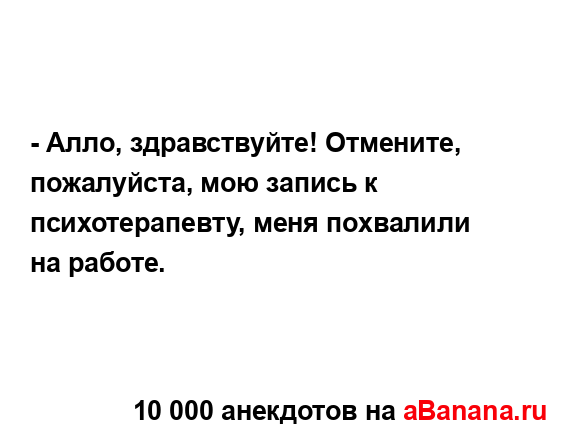 - Алло, здравствуйте! Отмените, пожалуйста, мою запись к психотерапевту, меня похвалили на работе.

10 000 анекдотов на aBanana.ru